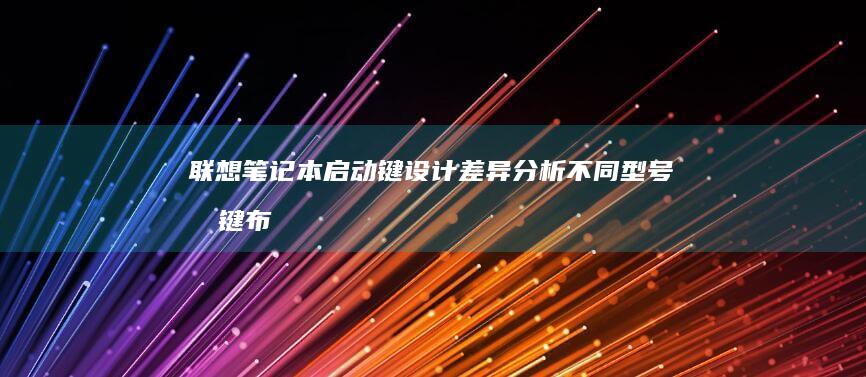 联想笔记本启动键设计差异分析不同型号
键布